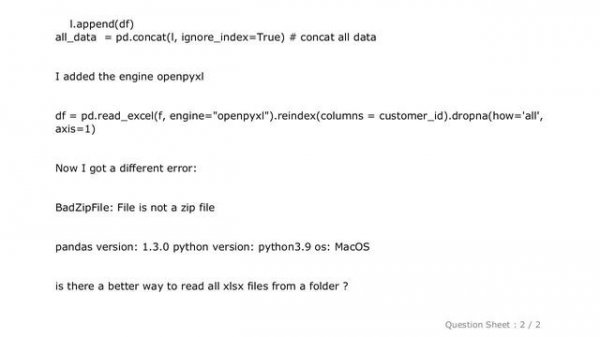 l.append(df)
all_data = pd.concat(l, ignore_index=True) # concat all data

I added the engine openpyxl

df = pd.read_excel(f, engine="openpyxl").reindex(columns = customer_id).dropna(how='all', axis=1)

Now I got a different error:

BadZipFile: File is not a zip file

pandas version: 1.3.0 python version: python3.9 os: MacOS

is there a better way to read all xlsx files from a folder ?

Question Sheet : 2 / 2